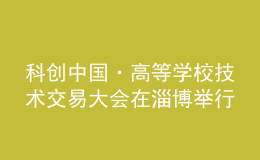 科创中国·高等学校技术交易大会在淄博举行